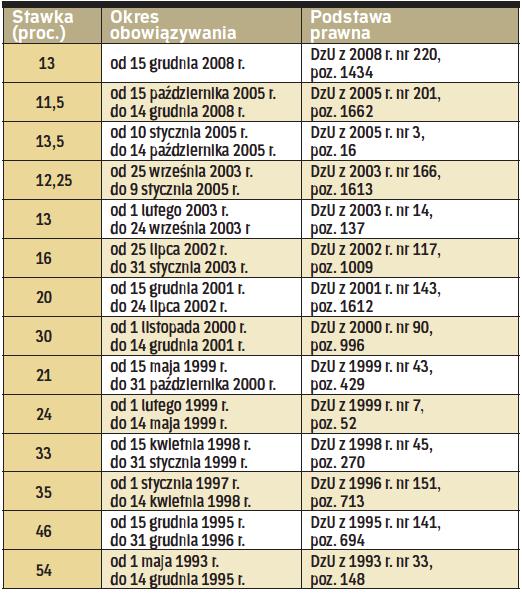 | Stawka (proc.) | Okres obowiązywania | Podstawa prawna |
|---|---|---|
| 13 | od 15 grudnia 2008 r. | DzU z 2008 r. nr 220, poz. 1434 |
| 11,5 | od 15 października 2005 r. do 14 grudnia 2008 r. | DzU z 2005 r. nr 201, poz. 1662 |
| 13,5 | od 10 stycznia 2005 r. do 14 października 2005 r. | DzU z 2005 r. nr 3, poz. 16 |
| 12,25 | od 25 września 2003 r. do 9 stycznia 2005 r. | DzU z 2003 r. nr 166, poz. 1613 |
| 13 | od 1 lutego 2003 r. do 24 września 2003 r | DzU z 2003 r. nr 14, poz. 137 |
| 16 | od 25 lipca 2002 r. do 31 stycznia 2003 r. | DzU z 2002 r. nr 117, poz. 1009 |
| 20 | od 15 grudnia 2001 r. do 24 lipca 2002 r. | DzU z 2001 r. nr 143, poz. 1612 |
| 30 | od 1 listopada 2000 r. do 14 grudnia 2001 r. | DzU z 2000 r. nr 90, poz. 996 |
| 21 | od 15 maja 1999 r. do 31 października 2000 r. | DzU z 1999 r. nr 43, poz. 429 |
| 24 | od 1 lutego 1999 r. do 14 maja 1999 r. | DzU z 1999 r. nr 7, poz. 52 |
| 33 | od 15 kwietnia 1998 r. do 31 stycznia 1999 r. | DzU z 1998 r. nr 45, poz. 270 |
| 35 | od 1 stycznia 1997 r. do 14 kwietnia 1998 r. | DzU z 1996 r. nr 151, poz. 713 |
| 46 | od 15 grudnia 1995 r. do 31 grudnia 1996 r. | DzU z 1995 r. nr 141, poz. 694 |
| 54 | od 1 maja 1993 r. do 14 grudnia 1995 r. | DzU z 1993 r. nr 33, poz. 148 |